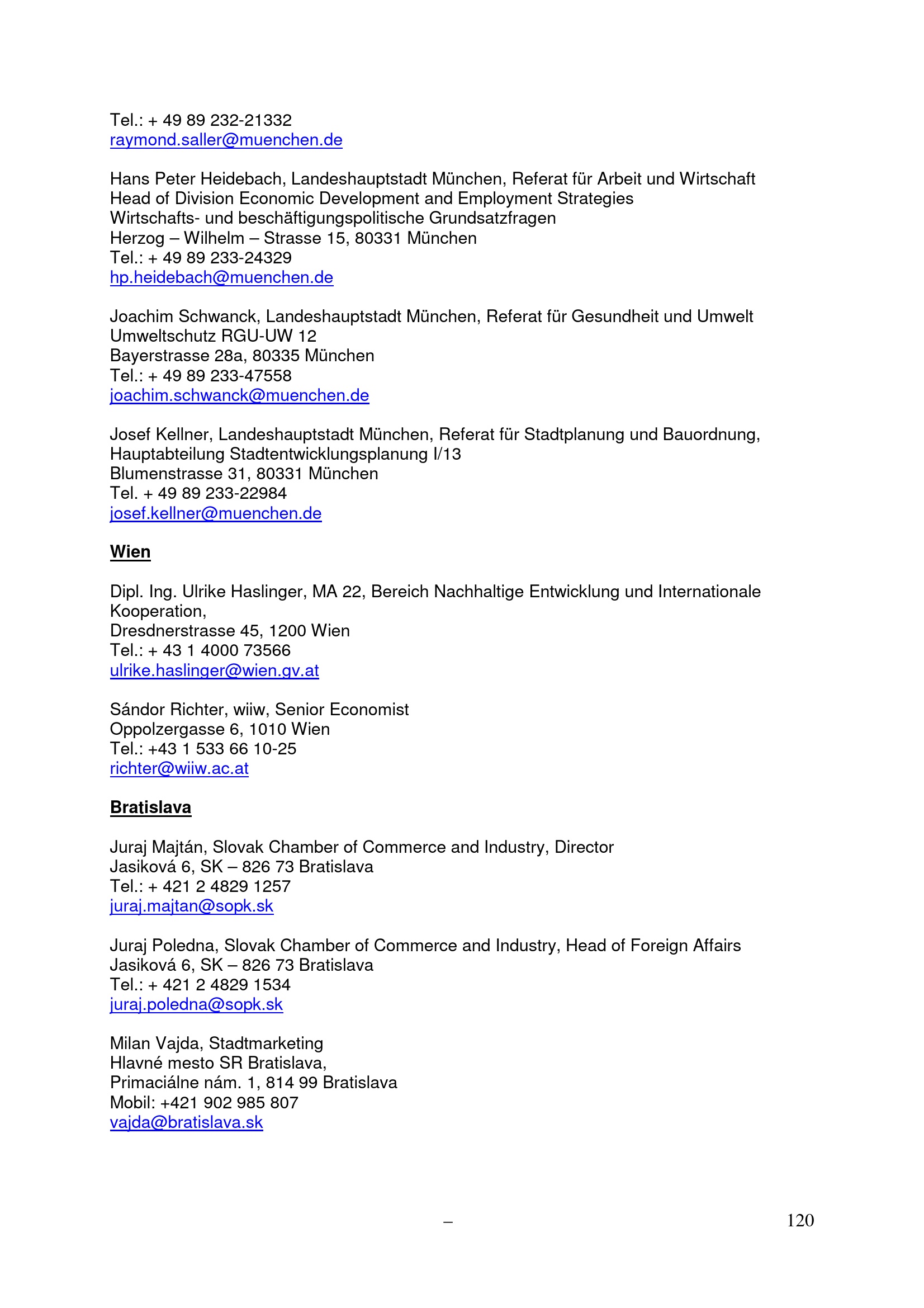 Tel.: + 49 89 232-21332
raymond.saller@muenchen.de

Hans Peter Heidebach, Landeshauptstadt München, Referat für Arbeit und Wirtschaft
Head of Division Economic Development and Employment Strategies
Wirtschafts- und beschäftigungspolitische Grundsatzfragen
Herzog – Wilhelm – Strasse 15, 80331 München
Tel.: + 49 89 233-24329
hp.heidebach@muenchen.de

Joachim Schwanck, Landeshauptstadt München, Referat für Gesundheit und Umwelt
Umweltschutz RGU-UW 12
Bayerstrasse 28a, 80335 München
Tel.: + 49 89 233-47558
joachim.schwanck@muenchen.de

Josef Kellner, Landeshauptstadt München, Referat für Stadtplanung und Bauordnung,
Hauptabteilung Stadtentwicklungsplanung I/13
Blumenstrasse 31, 80331 München
Tel. + 49 89 233-22984
josef.kellner@muenchen.de

Wien

Dipl. Ing. Ulrike Haslinger, MA 22, Bereich Nachhaltige Entwicklung und Internationale Kooperation,
Dresdnerstrasse 45, 1200 Wien
Tel.: + 43 1 4000 73566
ulrike.haslinger@wien.gv.at

Sándor Richter, wiiw, Senior Economist
Oppolzergasse 6, 1010 Wien
Tel.: +43 1 533 66 10-25
richter@wiiw.ac.at

Bratislava

Juraj Majtán, Slovak Chamber of Commerce and Industry, Director
Jasiková 6, SK – 826 73 Bratislava
Tel.: + 421 2 4829 1257
juraj.majtan@sopk.sk

Juraj Poledna, Slovak Chamber of Commerce and Industry, Head of Foreign Affairs
Jasiková 6, SK – 826 73 Bratislava
Tel.: + 421 2 4829 1534
juraj.poledna@sopk.sk

Milan Vajda, Stadtmarketing
Hlavné mesto SR Bratislava,
Primaciálne nám. 1, 814 99 Bratislava
Mobil: +421 902 985 807
vajda@bratislava.sk

–

120